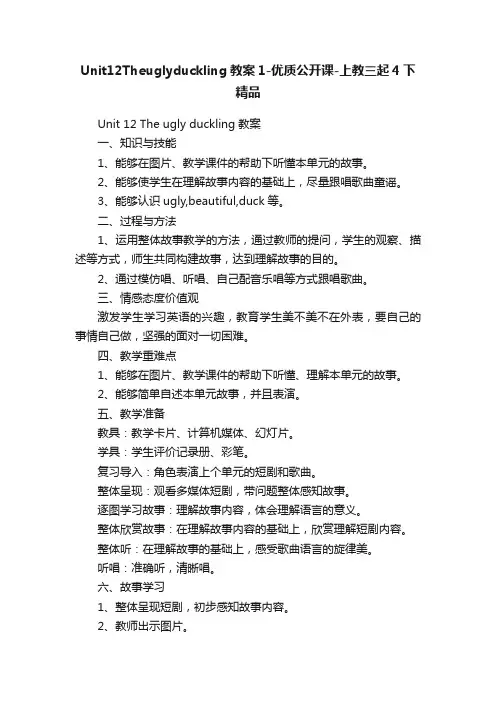 Unit12Theuglyduckling 教案 1-优质公开课-上教三起 4 下精品

Unit 12 The ugly duckling 教案

一、知识与技能

1、能够在图片、教学课件的帮助下听懂本单元的故事。

2、能够使学生在理解故事内容的基础上，尽量跟唱歌曲童谣。

3、能够认识 ugly,beautiful,duck 等。

二、过程与方法

1、运用整体故事教学的方法，通过教师的提问，学生的观察、描述等方式，师生共同构建故事，达到理解故事的目的。

2、通过模仿唱、听唱、自己配音乐唱等方式跟唱歌曲。

三、情感态度价值观

激发学生学习英语的兴趣，教育学生美不美不在外表，要自己的事情自己做，坚强的面对一切困难。

四、教学重难点

1、能够在图片、教学课件的帮助下听懂、理解本单元的故事。

2、能够简单自述本单元故事，并且表演。

五、教学准备

教具：教学卡片、计算机媒体、幻灯片。

学具：学生评价记录册、彩笔。

复习导入：角色表演上个单元的短剧和歌曲。

整体呈现：观看多媒体短剧，带问题整体感知故事。

逐图学习故事：理解故事内容，体会理解语言的意义。

整体欣赏故事：在理解故事内容的基础上，欣赏理解短剧内容。

整体听：在理解故事的基础上，感受歌曲语言的旋律美。

听唱：准确听，清晰唱。

六、故事学习

1、整体呈现短剧，初步感知故事内容。

2、教师出示图片。